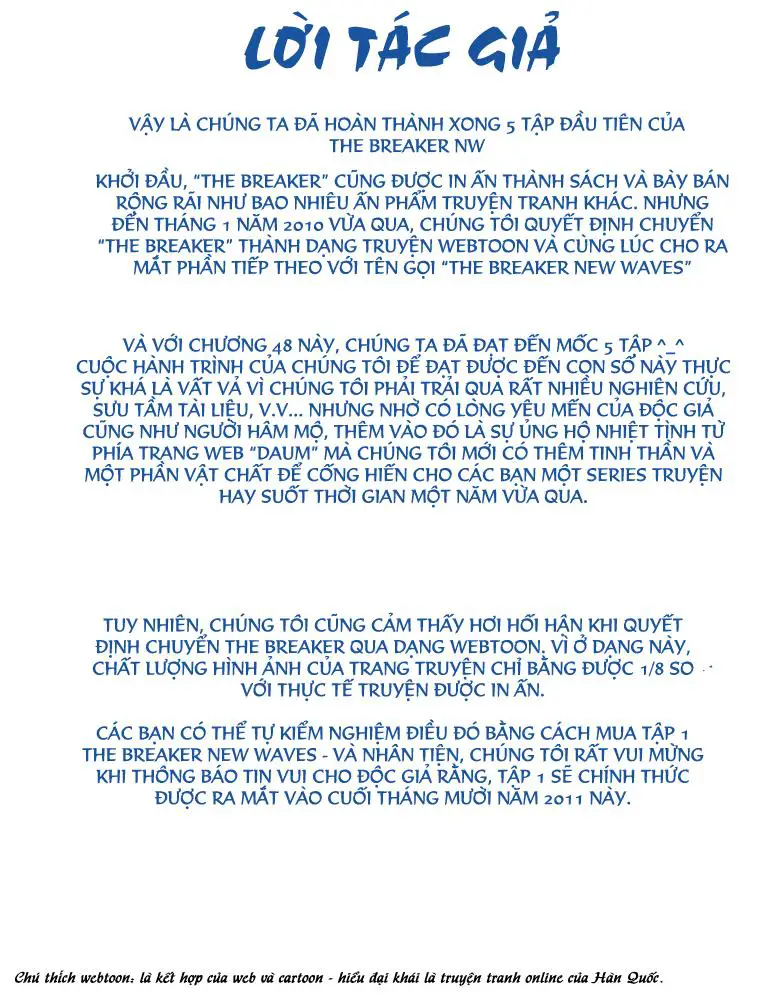 LỜI TÁC GIẢ

VẬY LÀ CHÚNG TA ĐÃ HOÀN THÀNH XONG 5 TẬP ĐẦU TIÊN CỦA THE BREAKER NW

KHỞI ĐẦU, "THE BREAKER" CŨNG ĐƯỢC IN ẤN THÀNH SÁCH VÀ BÀY BÁN RỘNG RÃI NHƯ BAO NHIÊU ẤN PHẨM TRUYỆN TRANH KHÁC. NHƯNG ĐẾN THÁNG 1 NĂM 2010 VỪA QUA, CHÚNG TÔI QUYẾT ĐỊNH CHUYỂN "THE BREAKER" THÀNH DẠNG TRUYỆN WEBTOON VÀ CÙNG LÚC CHO RA MẮT PHẦN TIẾP THEO VỚI TÊN GỌI "THE BREAKER NEW WAVES"

VÀ VỚI CHƯƠNG 48 NÀY, CHÚNG TA ĐÃ ĐẠT ĐẾN MỐC 5 TẬP ^_^ CUỘC HÀNH TRÌNH CỦA CHÚNG TÔI ĐỂ ĐẠT ĐƯỢC ĐẾN CON SỐ NÀY THỰC SỰ KHÁ LÀ VẤT VẢ VÌ CHÚNG TÔI PHẢI TRẢI QUA RẤT NHIỀU NGHIÊN CỨU, SƯU TẦM TÀI LIỆU, V.V... NHƯNG NHỜ CÓ LÒNG YÊU MẾN CỦA ĐỘC GIẢ CŨNG NHƯ NGƯỜI HÂM MỘ, THÊM VÀO ĐÓ LÀ SỰ ỦNG HỘ NHIỆT TÌNH TỪ PHÍA TRANG WEB "DAUM" MÀ CHÚNG TÔI MỚI CÓ THÊM TINH THẦN VÀ MỘT PHẦN VẬT CHẤT ĐỂ CỐNG HIẾN CHO CÁC BẠN MỘT SERIES TRUYỆN HAY SUỐT THỜI GIAN MỘT NĂM VỪA QUA.

TUY NHIÊN, CHÚNG TÔI CŨNG CẢM THẤY HƠI HỐI HẬN KHI QUYẾT ĐỊNH CHUYỂN THE BREAKER QUA DẠNG WEBTOON. VÌ Ở DẠNG NÀY, CHẤT LƯỢNG HÌNH ẢNH CỦA TRANG TRUYỆN CHỈ BẰNG ĐƯỢC 1/8 SO VỚI THỰC TẾ TRUYỆN ĐƯỢC IN ẤN.

CÁC BẠN CÓ THỂ TỰ KIỂM NGHIỆM ĐIỀU ĐÓ BẰNG CÁCH MUA TẬP 1 THE BREAKER NEW WAVES - VÀ NHÂN TIỆN, CHÚNG TÔI RẤT VUI MỪNG KHI THÔNG BÁO TIN VUI CHO ĐỘC GIẢ RẰNG, TẬP 1 SẼ CHÍNH THỨC ĐƯỢC RA MẮT VÀO CUỐI THÁNG MƯỜI NĂM 2011 NÀY.

Chú thích webtoon: là kết hợp của web và cartoon - hiểu đại khái là truyện tranh online của Hàn Quốc.